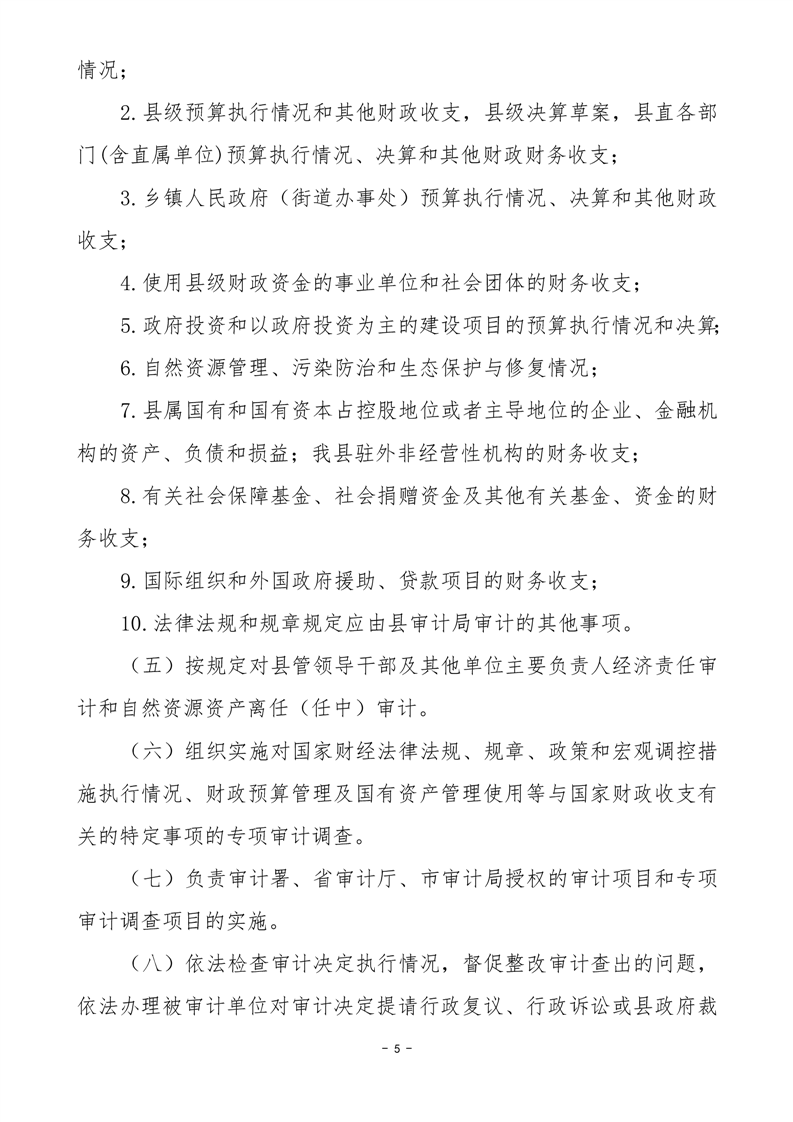 情况；

2. 县级预算执行情况和其他财政收支，县级决算草案，县直各部门(含直属单位)预算执行情况、决算和其他财政财务收支；

3. 乡镇人民政府（街道办事处）预算执行情况、决算和其他财政收支；

4. 使用县级财政资金的事业单位和社会团体的财务收支；

5. 政府投资和以政府投资为主的建设项目的预算执行情况和决算；

6. 自然资源管理、污染防治和生态保护与修复情况；

7. 县属国有和国有资本占控股地位或者主导地位的企业、金融机构的资产、负债和损益；我县驻外非经营性机构的财务收支；

8. 有关社会保障基金、社会捐赠资金及其他有关基金、资金的财务收支；

9. 国际组织和外国政府援助、贷款项目的财务收支；

10. 法律法规和规章规定应由县审计局审计的其他事项。

（五）按规定对县管领导干部及其他单位主要负责人经济责任审计和自然资源资产离任（任中）审计。

（六）组织实施对国家财经法律法规、规章、政策和宏观调控措施执行情况、财政预算管理及国有资产管理使用等与国家财政收支有关的特定事项的专项审计调查。

（七）负责审计署、省审计厅、市审计局授权的审计项目和专项审计调查项目的实施。

（八）依法检查审计决定执行情况，督促整改审计查出的问题，依法办理被审计单位对审计决定提请行政复议、行政诉讼或县政府裁

－ 5 －